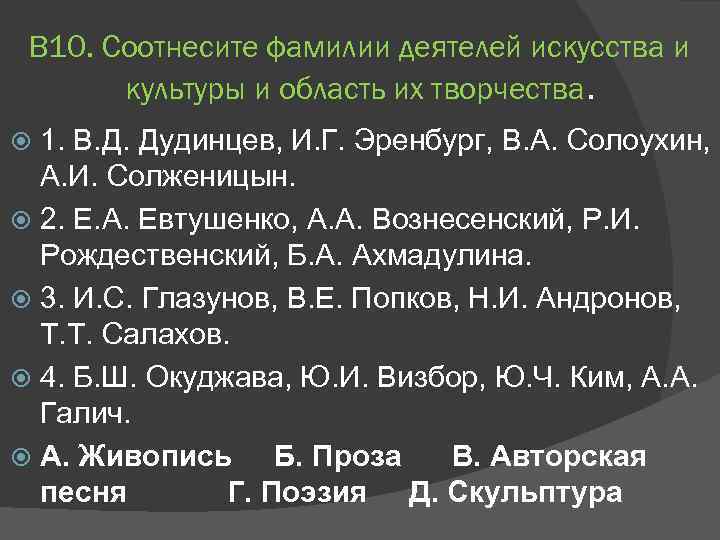 В10. Соотнесите фамилии деятелей искусства и культуры и область их творчества.

1. В.Д. Дудинцев, И.Г. Эренбург, В.А. Солоухин, А.И. Солженицын.

2. Е.А. Евтушенко, А.А. Вознесенский, Р.И. Рождественский, Б.А. Ахмадулина.

3. И.С. Глазунов, В.Е. Попков, Н.И. Андронов, Т.Т. Салахов.

4. Б.Ш. Окуджава, Ю.И. Визбор, Ю.Ч. Ким, А.А. Галич.

А. Живопись Б. Проза В. Авторская песня Г. Поэзия Д. Скульптура